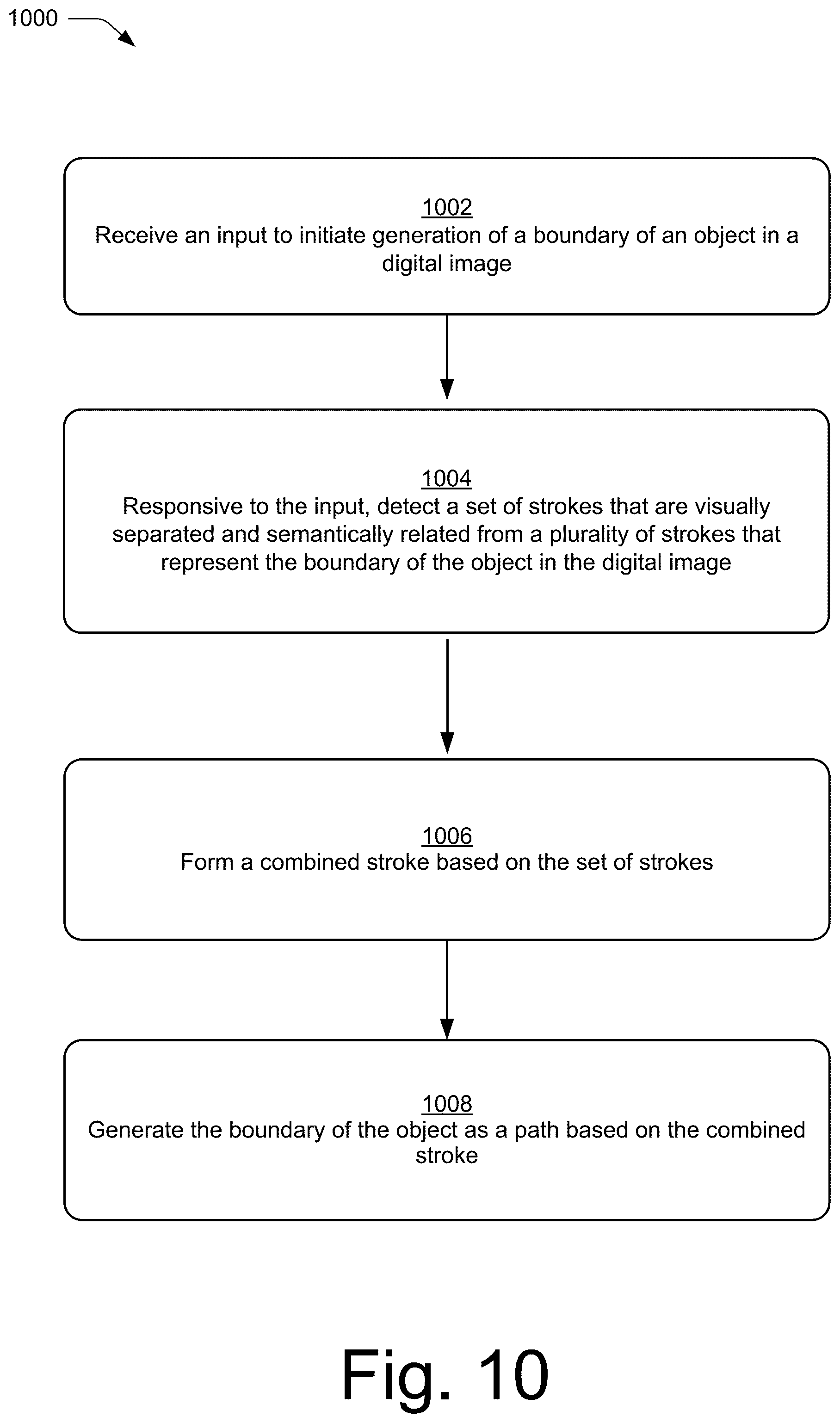 1000

1002
Receive an input to initiate generation of a boundary of an object in a digital image

1004
Responsive to the input, detect a set of strokes that are visually separated and semantically related from a plurality of strokes that represent the boundary of the object in the digital image

1006
Form a combined stroke based on the set of strokes

1008
Generate the boundary of the object as a path based on the combined stroke

Fig. 10